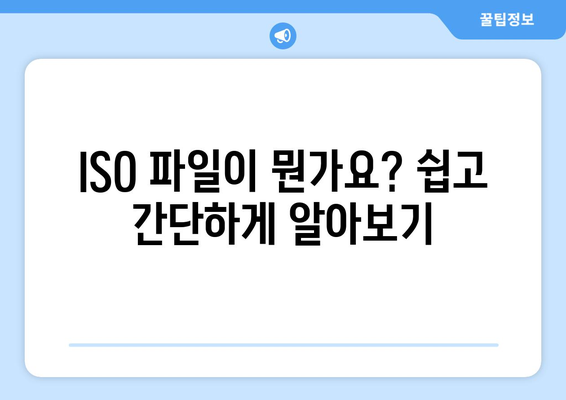 꿀팁정보

ISO 파일이 뭔가요? 쉽고 간단하게 알아보기